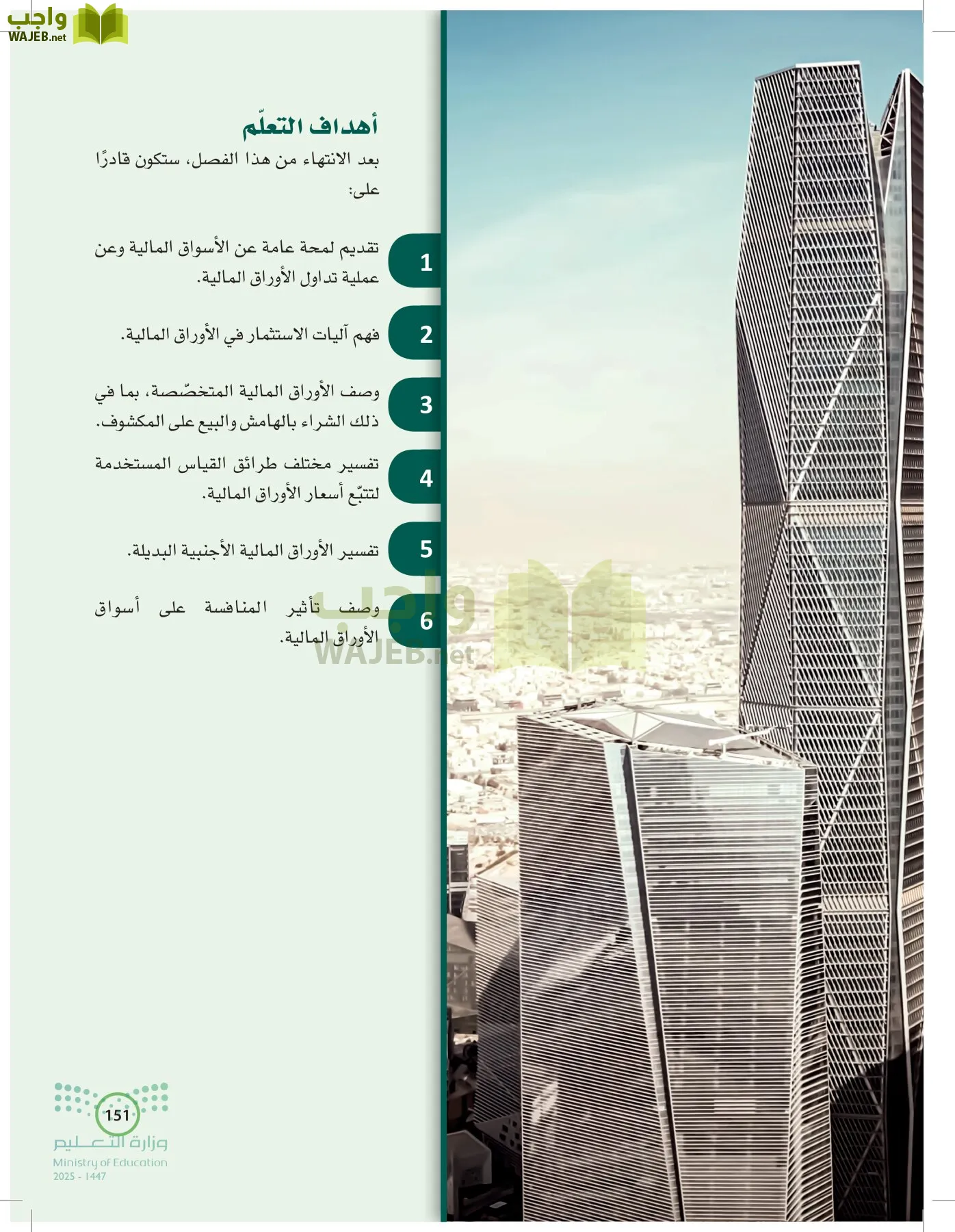 واجب
WAJEB.net

أهداف التعلّم

بعد الانتهاء من هذا الفصل، ستكون قادرًا على:

1 تقديم لمحة عامة عن الأسواق المالية وعن عملية تداول الأوراق المالية.

2 فهم آليات الاستثمار في الأوراق المالية.

3 وصف الأوراق المالية المتخصّصة، بما في ذلك الشراء بالهامش والبيع على المكشوف.

4 تفسير مختلف طرائق القياس المستخدمة لتتبّع أسعار الأوراق المالية.

5 تفسير الأوراق المالية الأجنبية البديلة.

6 وصف تأثير المنافسة على أسواق الأوراق المالية.

واجب
WAJEB.net

151
وزارة التعليم
Ministry of Education
2025 - 1447